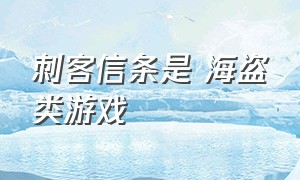 刺客信条是 海盗类游戏